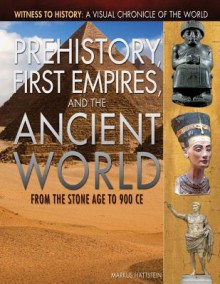 WITNESS TO HISTORY: A VISUAL CHRONICLE OF THE WORLD

PREHISTORY, FIRST EMPIRES, AND THE ANCIENT WORLD

FROM THE STONE AGE TO 900 CE

MARKUS HATTSTEIN